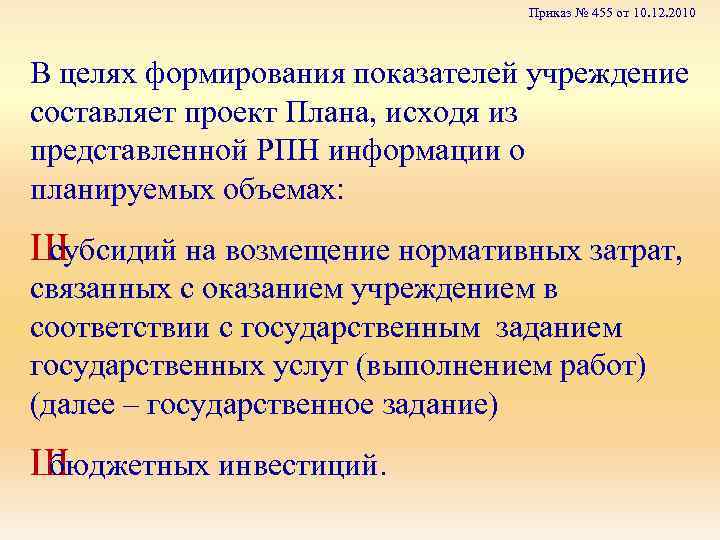 Приказ № 455 от 10.12.2010

В целях формирования показателей учреждение составляет проект Плана, исходя из представленной РПН информации о планируемых объемах:

Ш субсидий на возмещение нормативных затрат, связанных с оказанием учреждением в соответствии с государственным заданием государственных услуг (выполнением работ) (далее – государственное задание)

Ш бюджетных инвестиций.